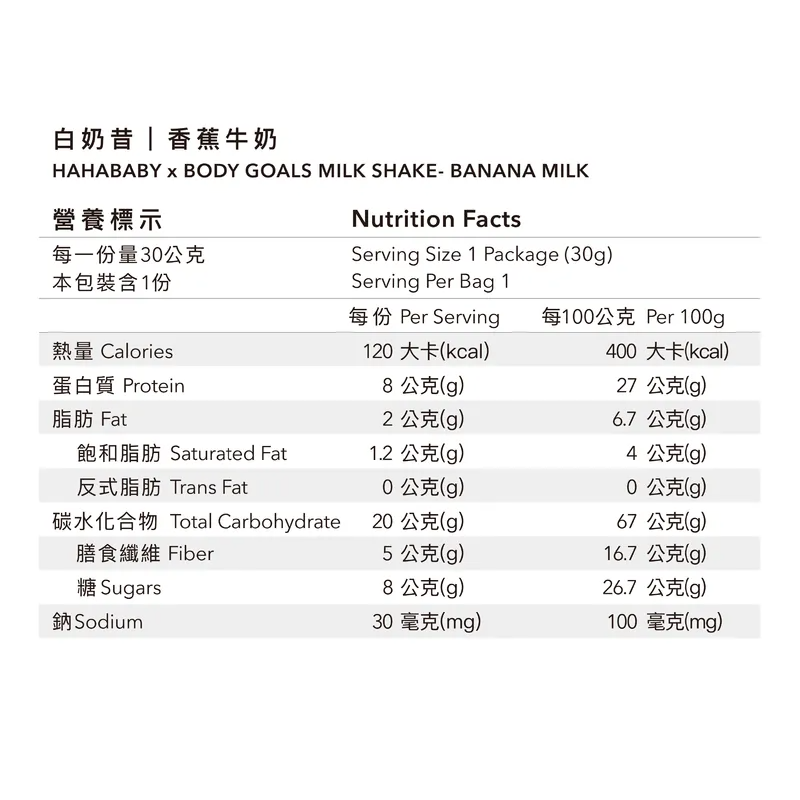 白奶昔｜香蕉牛奶
HAHABABY x BODY GOALS MILK SHAKE- BANANA MILK

營養標示
Nutrition Facts

每一份量30公克
Serving Size 1 Package (30g)
本包裝含1份
Serving Per Bag 1

|  | 每份 Per Serving | 每100公克 Per 100g |
|---|---|---|
| 熱量 Calories | 120 大卡(kcal) | 400 大卡(kcal) |
| 蛋白質 Protein | 8 公克(g) | 27 公克(g) |
| 脂肪 Fat | 2 公克(g) | 6.7 公克(g) |
| 飽和脂肪 Saturated Fat | 1.2 公克(g) | 4 公克(g) |
| 反式脂肪 Trans Fat | 0 公克(g) | 0 公克(g) |
| 碳水化合物 Total Carbohydrate | 20 公克(g) | 67 公克(g) |
| 膳食纖維 Fiber | 5 公克(g) | 16.7 公克(g) |
| 糖 Sugars | 8 公克(g) | 26.7 公克(g) |
| 鈉Sodium | 30 毫克(mg) | 100 毫克(mg) |